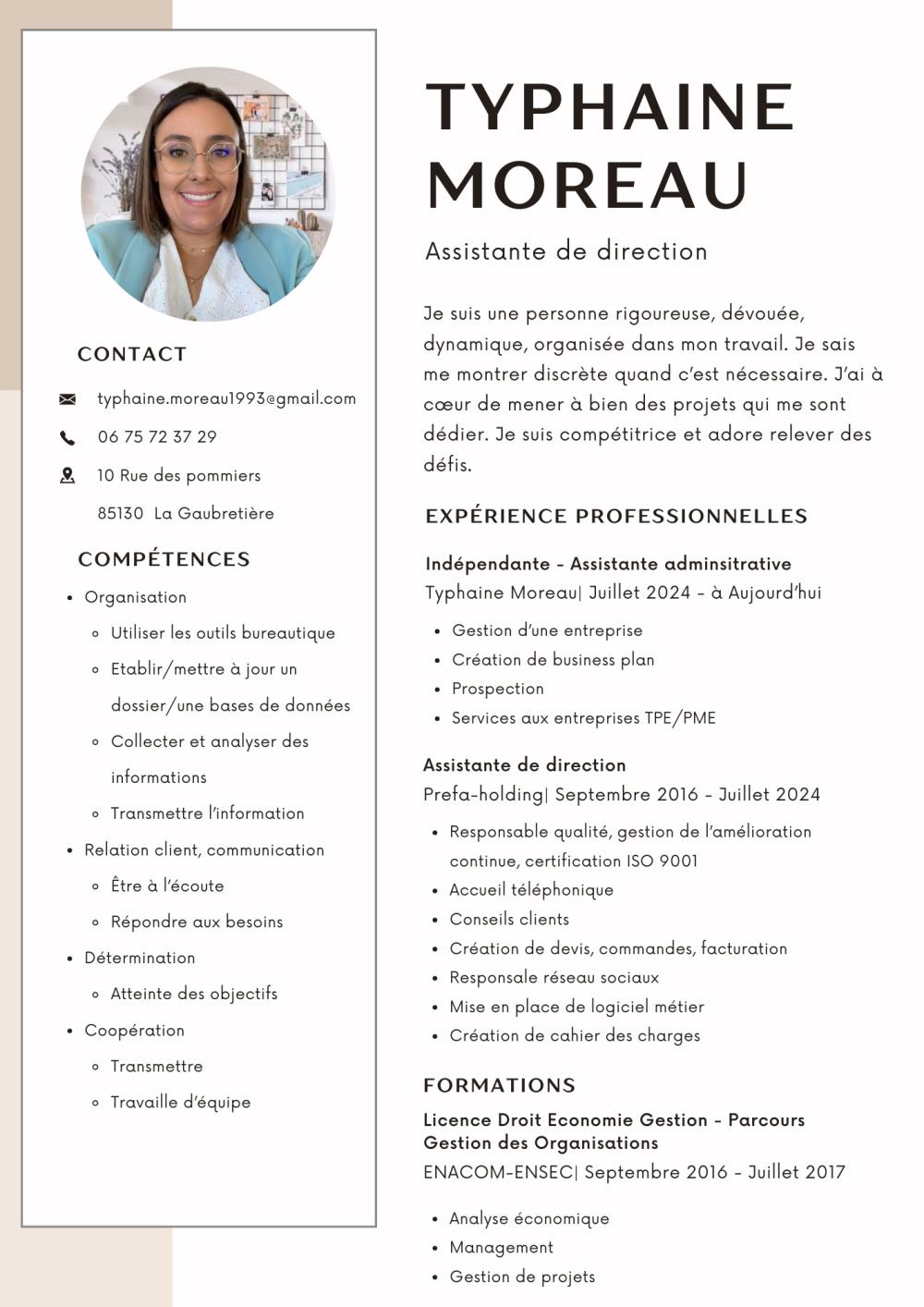 CONTACT

typhaine.moreau1993@gmail.com

06 75 72 37 29

10 Rue des pommiers

85130 La Gaubretière

COMPÉTENCES

- Organisation
  - Utiliser les outils bureautique
  - Etablir/mettre à jour un dossier/une bases de données
  - Collecter et analyser des informations
  - Transmettre l'information
- Relation client, communication
  - Être à l'écoute
  - Répondre aux besoins
- Détermination
  - Atteinte des objectifs
- Coopération
  - Transmettre
  - Travaille d'équipe

TYPHAINE MOREAU

Assistante de direction

Je suis une personne rigoureuse, dévouée, dynamique, organisée dans mon travail. Je sais me montrer discrète quand c'est nécessaire. J'ai à cœur de mener à bien des projets qui me sont dédier. Je suis compétitrice et adore relever des défis.

EXPÉRIENCE PROFESSIONNELLES

Indépendante - Assistante adminsitrative
Typhaine Moreau| Juillet 2024 - à Aujourd'hui

- Gestion d'une entreprise
- Création de business plan
- Prospection
- Services aux entreprises TPE/PME

Assistante de direction
Prefa-holding| Septembre 2016 - Juillet 2024

- Responsable qualité, gestion de l'amélioration continue, certification ISO 9001
- Accueil téléphonique
- Conseils clients
- Création de devis, commandes, facturation
- Responsale réseau sociaux
- Mise en place de logiciel métier
- Création de cahier des charges

FORMATIONS

Licence Droit Economie Gestion - Parcours Gestion des Organisations
ENACOM-ENSEC| Septembre 2016 - Juillet 2017

- Analyse économique
- Management
- Gestion de projets